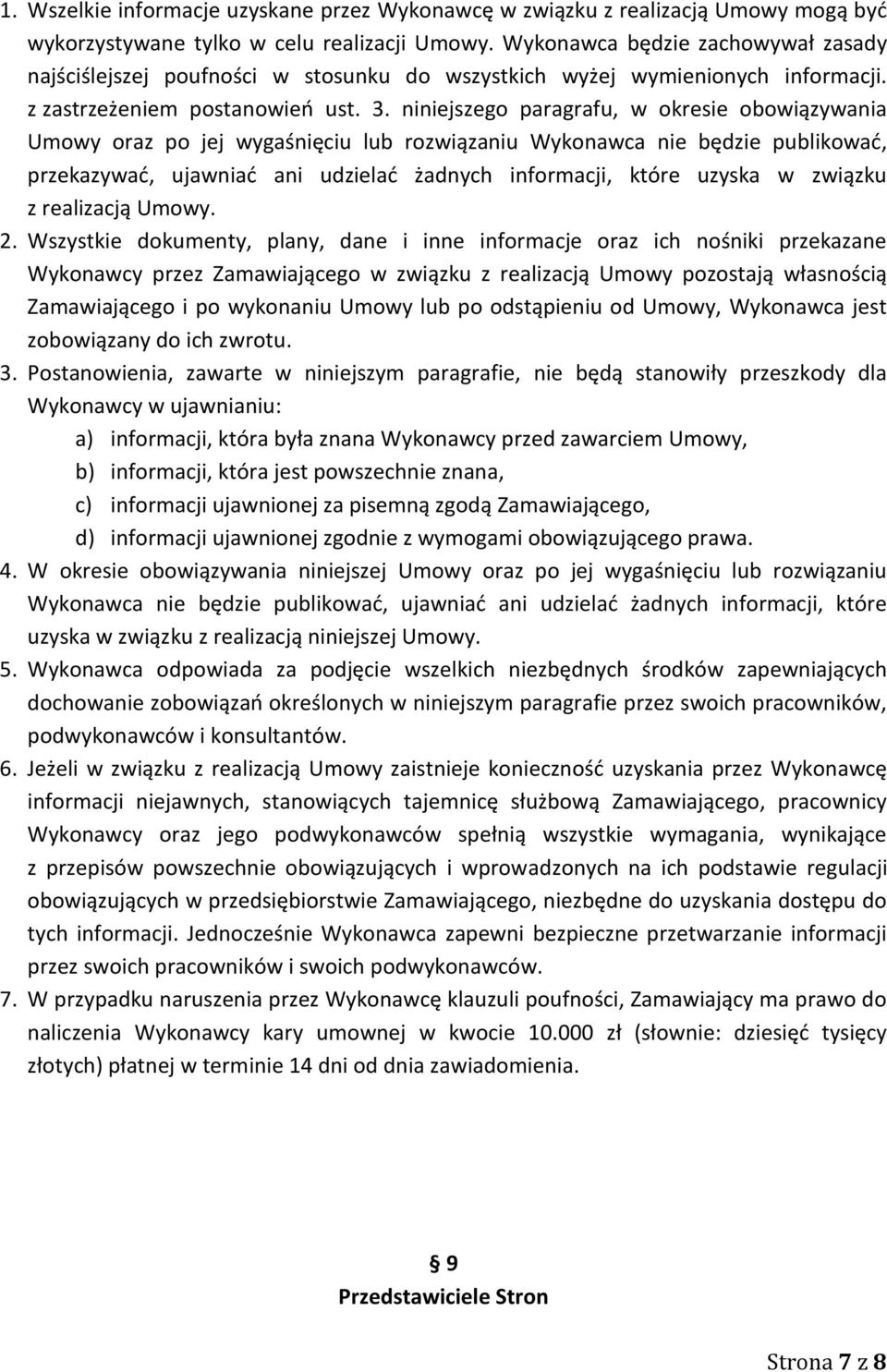 1. Wszelkie informacje uzyskane przez Wykonawcę w związku z realizacją Umowy mogą być wykorzystywane tylko w celu realizacji Umowy. Wykonawca będzie zachowywał zasady najściślejszej poufności w stosunku do wszystkich wyżej wymienionych informacji. z zastrzeżeniem postanowień ust. 3. niniejszego paragrafu, w okresie obowiązywania Umowy oraz po jej wygaśnięciu lub rozwiązaniu Wykonawca nie będzie publikować, przekazywać, ujawniać ani udzielać żadnych informacji, które uzyska w związku z realizacją Umowy.
2. Wszystkie dokumenty, plany, dane i inne informacje oraz ich nośniki przekazane Wykonawcy przez Zamawiającego w związku z realizacją Umowy pozostają własnością Zamawiającego i po wykonaniu Umowy lub po odstąpieniu od Umowy, Wykonawca jest zobowiązany do ich zwrotu.
3. Postanowienia, zawarte w niniejszym paragrafie, nie będą stanowiły przeszkody dla Wykonawcy w ujawnianiu:
a) informacji, która była znana Wykonawcy przed zawarciem Umowy,
b) informacji, która jest powszechnie znana,
c) informacji ujawnionej za pisemną zgodą Zamawiającego,
d) informacji ujawnionej zgodnie z wymogami obowiązującego prawa.
4. W okresie obowiązywania niniejszej Umowy oraz po jej wygaśnięciu lub rozwiązaniu Wykonawca nie będzie publikować, ujawniać ani udzielać żadnych informacji, które uzyska w związku z realizacją niniejszej Umowy.
5. Wykonawca odpowiada za podjęcie wszelkich niezbędnych środków zapewniających dochowanie zobowiązań określonych w niniejszym paragrafie przez swoich pracowników, podwykonawców i konsultantów.
6. Jeżeli w związku z realizacją Umowy zaistnieje konieczność uzyskania przez Wykonawcę informacji niejawnych, stanowiących tajemnicę służbową Zamawiającego, pracownicy Wykonawcy oraz jego podwykonawców spełnią wszystkie wymagania, wynikające z przepisów powszechnie obowiązujących i wprowadzonych na ich podstawie regulacji obowiązujących w przedsiębiorstwie Zamawiającego, niezbędne do uzyskania dostępu do tych informacji. Jednocześnie Wykonawca zapewni bezpieczne przetwarzanie informacji przez swoich pracowników i swoich podwykonawców.
7. W przypadku naruszenia przez Wykonawcę klauzuli poufności, Zamawiający ma prawo do naliczenia Wykonawcy kary umownej w kwocie 10.000 zł (słownie: dziesięć tysięcy złotych) płatnej w terminie 14 dni od dnia zawiadomienia.

§ 9
Przedstawiciele Stron

Strona 7 z 8